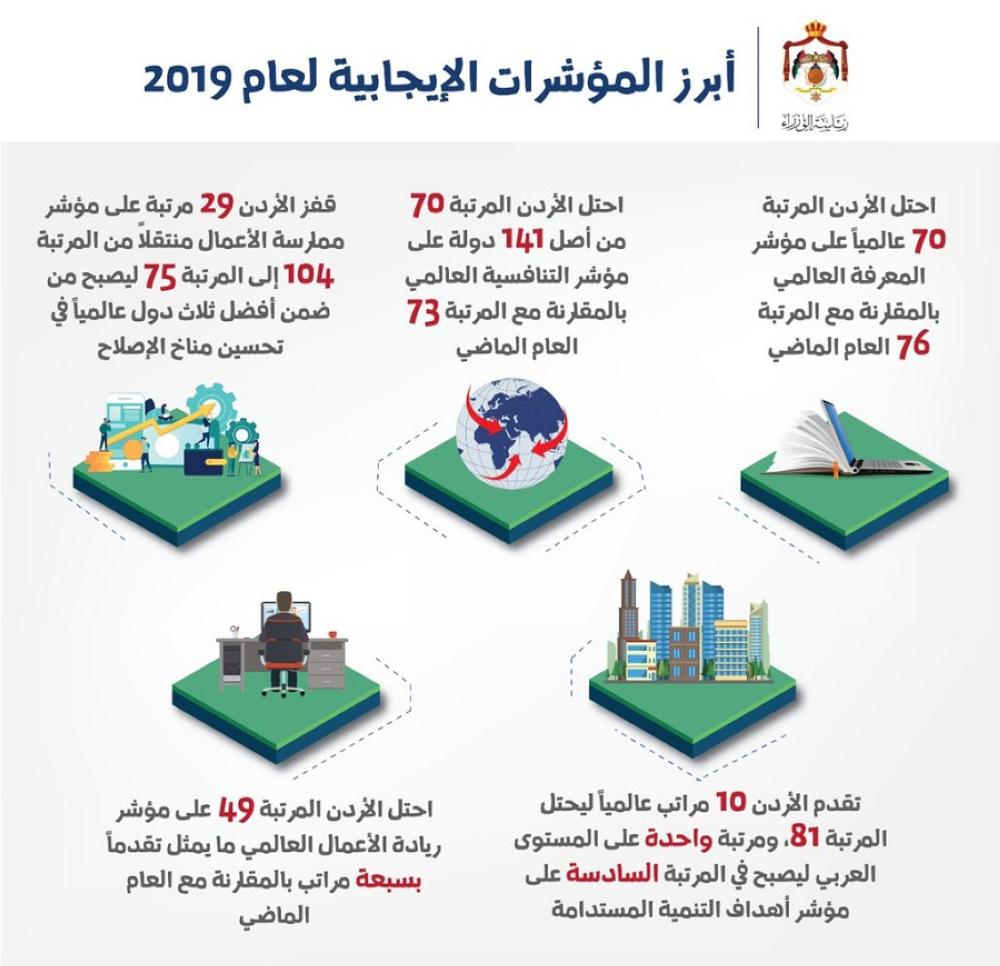 رئاسة الوزراء

أبرز المؤشرات الإيجابية لعام 2019

احتل الأردن المرتبة 70 عالمياً على مؤشر المعرفة العالمي بالمقارنة مع المرتبة 76 العام الماضي

احتل الأردن المرتبة 70 من أصل 141 دولة على مؤشر التنافسية العالمي بالمقارنة مع المرتبة 73 العام الماضي

قفز الأردن 29 مرتبة على مؤشر ممارسة الأعمال منتقلاً من المرتبة 104 إلى المرتبة 75 ليصبح من ضمن أفضل ثلاث دول عالمياً في تحسين مناخ الإصلاح

تقدم الأردن 10 مراتب عالمياً ليحتل المرتبة 81، ومرتبة واحدة على المستوى العربي ليصبح في المرتبة السادسة على مؤشر أهداف التنمية المستدامة

احتل الأردن المرتبة 49 على مؤشر ريادة الأعمال العالمي ما يمثل تقدماً بسبعة مراتب بالمقارنة مع العام الماضي